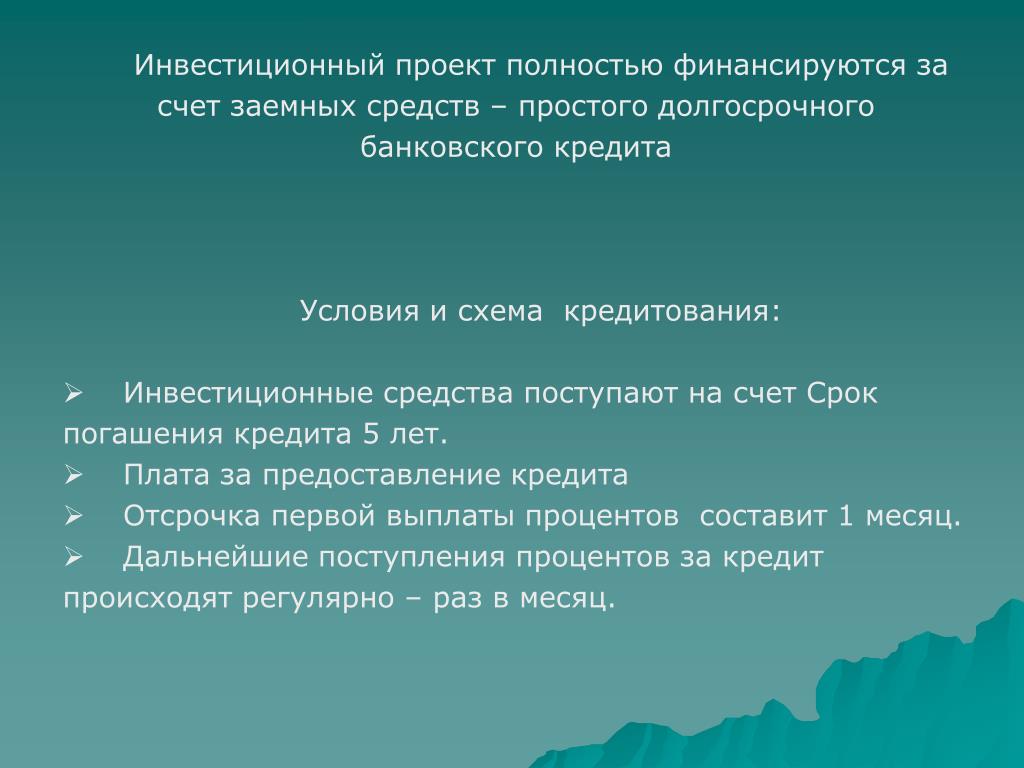 Инвестиционный проект полностью финансируются за счет заемных средств – простого долгосрочного банковского кредита

Условия и схема кредитования:

➢ Инвестиционные средства поступают на счет Срок погашения кредита 5 лет.
➢ Плата за предоставление кредита
➢ Отсрочка первой выплаты процентов составит 1 месяц.
➢ Дальнейшие поступления процентов за кредит происходят регулярно – раз в месяц.